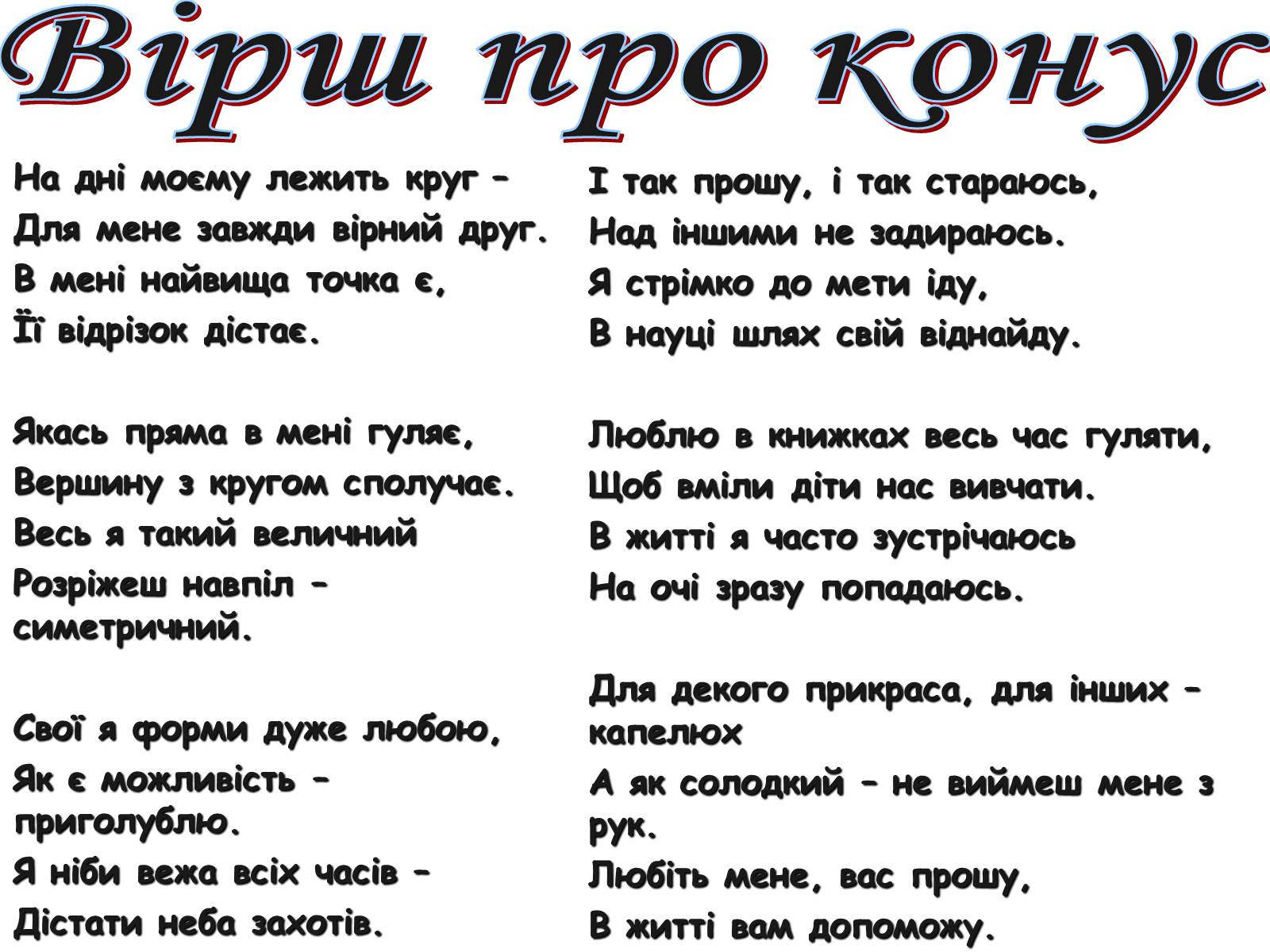 Вірш про конус

На дні моєму лежить круг –
Для мене завжди вірний друг.
В мені найвища точка є,
Її відрізок дістає.

Якась пряма в мені гуляє,
Вершину з кругом сполучає.
Весь я такий величний
Розріжеш навпіл – симетричний.

Свої я форми дуже любою,
Як є можливість – приголублю.
Я ніби вежа всіх часів –
Дістати неба захотів.

І так прошу, і так стараюсь,
Над іншими не задираюсь.
Я стрімко до мети іду,
В науці шлях свій віднайду.

Люблю в книжках весь час гуляти,
Щоб вміли діти нас вивчати.
В житті я часто зустрічаюсь
На очі зразу попадаюсь.

Для декого прикраса, для інших – капелюх
А як солодкий – не виймеш мене з рук.
Любіть мене, вас прошу,
В житті вам допоможу.